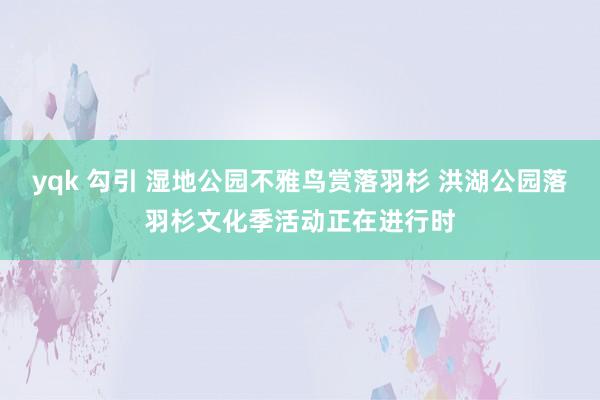 yqk 勾引 湿地公园不雅鸟赏落羽杉 洪湖公园落羽杉文化季活动正在进行时